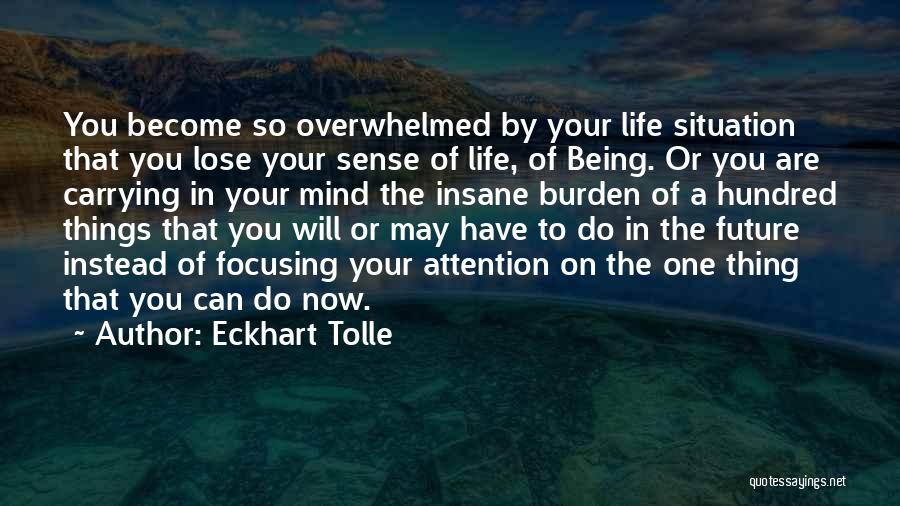 You become so overwhelmed by your life situation that you lose your sense of life, of Being. Or you are carrying in your mind the insane burden of a hundred things that you will or may have to do in the future instead of focusing your attention on the one thing that you can do now.

~ Author: Eckhart Tolle

quotessayings.net